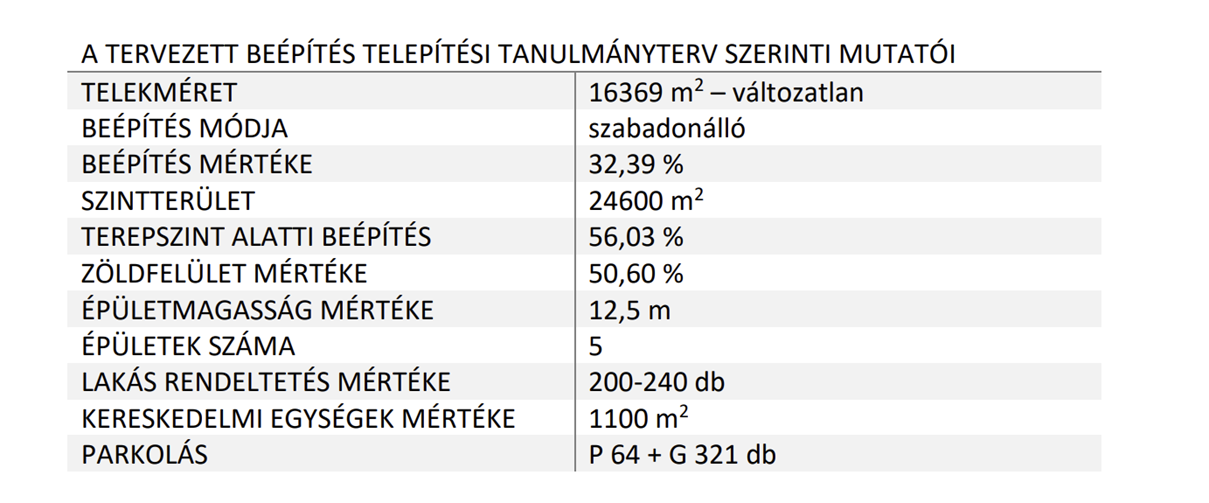 A TERVEZETT BEÉPÍTÉS TELEPÍTÉSI TANULMÁNYTERV SZERINTI MUTATÓI

| TELEKMÉRET | 16369 $m^2$ – változatlan |
|---|---|
| BEÉPÍTÉS MÓDJA | szabadonálló |
| BEÉPÍTÉS MÉRTÉKE | 32,39 % |
| SZINTTERÜLET | 24600 $m^2$ |
| TEREPSZINT ALATTI BEÉPÍTÉS | 56,03 % |
| ZÖLDFELÜLET MÉRTÉKE | 50,60 % |
| ÉPÜLETMAGASSÁG MÉRTÉKE | 12,5 m |
| ÉPÜLETEK SZÁMA | 5 |
| LAKÁS RENDELTETÉS MÉRTÉKE | 200-240 db |
| KERESKEDELMI EGYSÉGEK MÉRTÉKE | 1100 $m^2$ |
| PARKOLÁS | P 64 + G 321 db |